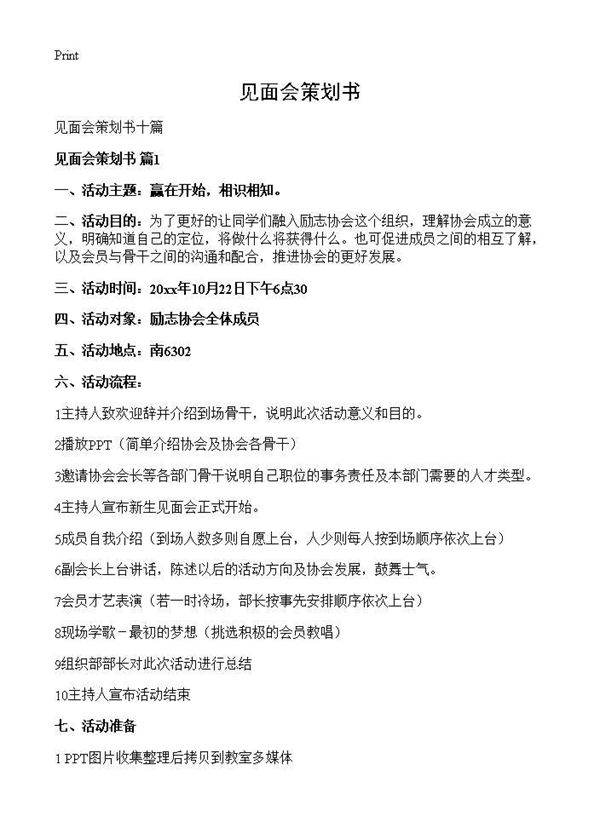 Print

见面会策划书

见面会策划书十篇

见面会策划书 篇1

一、活动主题：赢在开始，相识相知。

二、活动目的：为了更好的让同学们融入励志协会这个组织，理解协会成立的意义，明确知道自己的定位，将做什么将获得什么。也可促进成员之间的相互了解，以及会员与骨干之间的沟通和配合，推进协会的更好发展。

三、活动时间：20xx年10月22日下午6点30

四、活动对象：励志协会全体成员

五、活动地点：南6302

六、活动流程：

1主持人致欢迎辞并介绍到场骨干，说明此次活动意义和目的。

2播放PPT（简单介绍协会及协会各骨干）

3邀请协会会长等各部门骨干说明自己职位的事务责任及本部门需要的人才类型。

4主持人宣布新生见面会正式开始。

5成员自我介绍（到场人数多则自愿上台，人少则每人按到场顺序依次上台）

6副会长上台讲话，陈述以后的活动方向及协会发展，鼓舞士气。

7会员才艺表演（若一时冷场，部长按事先安排顺序依次上台）

8现场学歌－最初的梦想（挑选积极的会员教唱）

9组织部部长对此次活动进行总结

10主持人宣布活动结束

七、活动准备

1 PPT图片收集整理后拷贝到教室多媒体